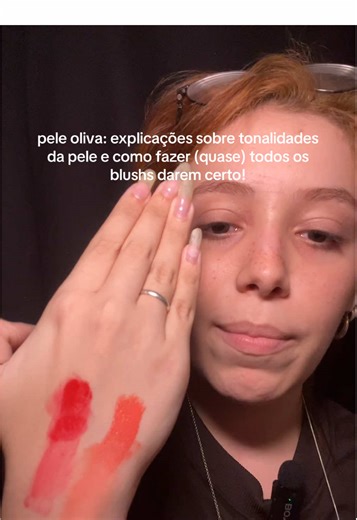 pele oliva: explicações sobre tonalidades da pele e como fazer (quase) todos os blushs darem certo!